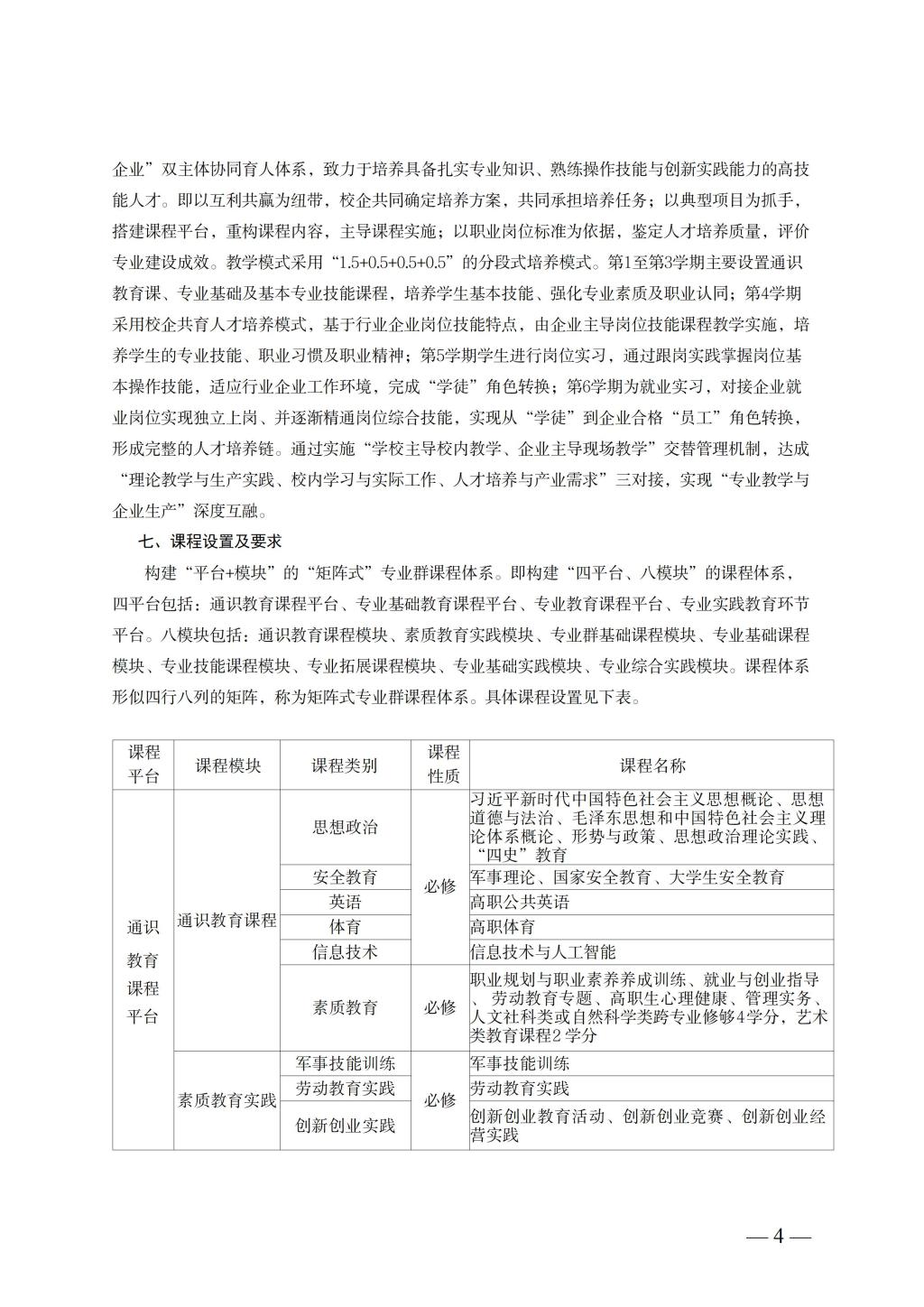 企业”双主体协同育人体系，致力于培养具备扎实专业知识、熟练操作技能与创新实践能力的高技能人才。即以互利共赢为纽带，校企共同确定培养方案，共同承担培养任务；以典型项目为抓手，搭建课程平台，重构课程内容，主导课程实施；以职业岗位标准为依据，鉴定人才培养质量，评价专业建设成效。教学模式采用“1.5+0.5+0.5+0.5”的分段式培养模式。第1至第3学期主要设置通识教育课、专业基础及基本专业技能课程，培养学生基本技能、强化专业素质及职业认同；第4学期采用校企共育人才培养模式，基于行业企业岗位技能特点，由企业主导岗位技能课程教学实施，培养学生的专业技能、职业习惯及职业精神；第5学期学生进行岗位实习，通过跟岗实践掌握岗位基本操作技能，适应行业企业工作环境，完成“学徒”角色转换；第6学期为就业实习，对接企业就业岗位实现独立上岗、并逐渐精通岗位综合技能，实现从“学徒”到企业合格“员工”角色转换，形成完整的人才培养链。通过实施“学校主导校内教学、企业主导现场教学”交替管理机制，达成“理论教学与生产实践、校内学习与实际工作、人才培养与产业需求”三对接，实现“专业教学与企业生产”深度互融。

七、课程设置及要求

构建“平台+模块”的“矩阵式”专业群课程体系。即构建“四平台、八模块”的课程体系，四平台包括：通识教育课程平台、专业基础教育课程平台、专业教育课程平台、专业实践教育环节平台。八模块包括：通识教育课程模块、素质教育实践模块、专业群基础课程模块、专业基础课程模块、专业技能课程模块、专业拓展课程模块、专业基础实践模块、专业综合实践模块。课程体系形似四行八列的矩阵，称为矩阵式专业群课程体系。具体课程设置见下表。

| 课程平台 | 课程模块 | 课程类别 | 课程性质 | 课程名称 |
|---|---|---|---|---|
| 通识教育课程平台 | 通识教育课程 | 思想政治 | 必修 | 习近平新时代中国特色社会主义思想概论、思想道德与法治、毛泽东思想和中国特色社会主义理论体系概论、形势与政策、思想政治理论实践、“四史”教育 |
| | | 安全教育 | | 军事理论、国家安全教育、大学生安全教育 |
| | | 英语 | | 高职公共英语 |
| | | 体育 | | 高职体育 |
| | | 信息技术 | | 信息技术与人工智能 |
| | | 素质教育 | 必修 | 职业规划与职业素养养成训练、就业与创业指导、劳动教育专题、高职生心理健康、管理实务、人文社科类或自然科学类跨专业修够4学分，艺术类教育课程2学分 |
| | 素质教育实践 | 军事技能训练 | 必修 | 军事技能训练 |
| | | 劳动教育实践 | | 劳动教育实践 |
| | | 创新创业实践 | | 创新创业教育活动、创新创业竞赛、创新创业经营实践 |

— 4 —